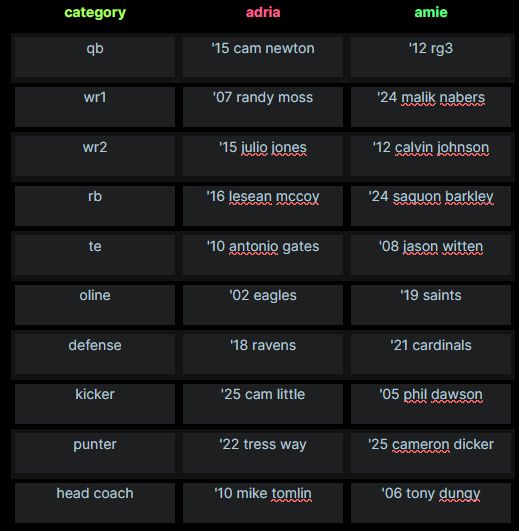 | category | adria | amie |
|---|---|---|
| qb | '15 cam newton | '12 rg3 |
| wr1 | '07 randy moss | '24 malik nabers |
| wr2 | '15 julio jones | '12 calvin johnson |
| rb | '16 lesean mccoy | '24 saquon barkley |
| te | '10 antonio gates | '08 jason witten |
| oline | '02 eagles | '19 saints |
| defense | '18 ravens | '21 cardinals |
| kicker | '25 cam little | '05 phil dawson |
| punter | '22 tress way | '25 cameron dicker |
| head coach | '10 mike tomlin | '06 tony dungy |